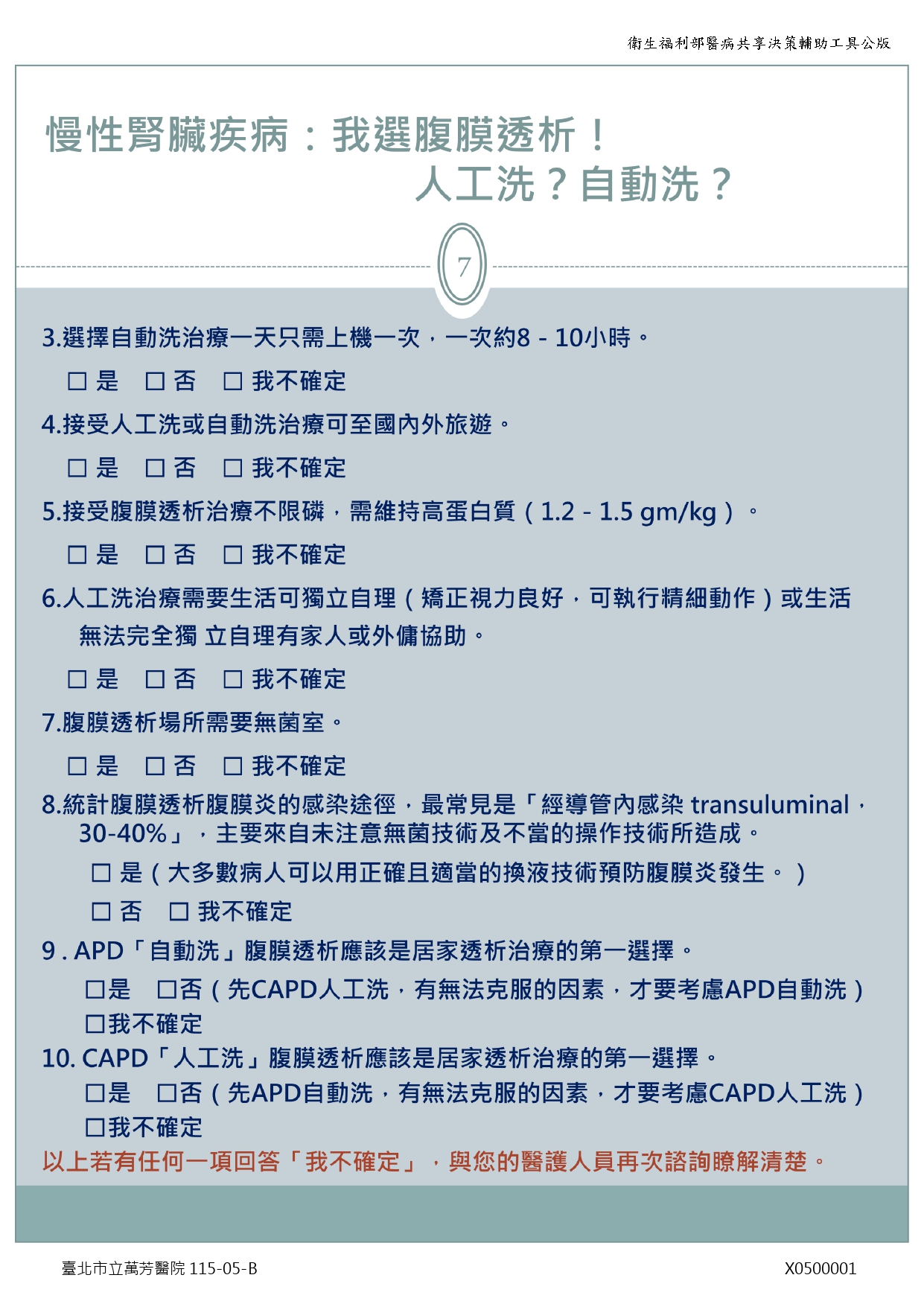 衛生福利部醫病共享決策輔助工具公版

慢性腎臟疾病：我選腹膜透析！
人工洗？自動洗？

7

3.選擇自動洗治療一天只需上機一次，一次約8 - 10小時。

☐ 是　☐ 否　☐ 我不確定

4.接受人工洗或自動洗治療可至國內外旅遊。

☐ 是　☐ 否　☐ 我不確定

5.接受腹膜透析治療不限磷，需維持高蛋白質（1.2 - 1.5 gm/kg）。

☐ 是　☐ 否　☐ 我不確定

6.人工洗治療需要生活可獨立自理（矯正視力良好，可執行精細動作）或生活無法完全獨 立自理有家人或外傭協助。

☐ 是　☐ 否　☐ 我不確定

7.腹膜透析場所需要無菌室。

☐ 是　☐ 否　☐ 我不確定

8.統計腹膜透析腹膜炎的感染途徑，最常見是「經導管內感染 transuluminal，30-40%」，主要來自未注意無菌技術及不當的操作技術所造成。

☐ 是（大多數病人可以用正確且適當的換液技術預防腹膜炎發生。）

☐ 否　☐ 我不確定

9 . APD「自動洗」腹膜透析應該是居家透析治療的第一選擇。

☐是　☐否（先CAPD人工洗，有無法克服的因素，才要考慮APD自動洗）

☐我不確定

10. CAPD「人工洗」腹膜透析應該是居家透析治療的第一選擇。

☐是　☐否（先APD自動洗，有無法克服的因素，才要考慮CAPD人工洗）

☐我不確定

以上若有任何一項回答「我不確定」，與您的醫護人員再次諮詢瞭解清楚。

臺北市立萬芳醫院 115-05-B　　X0500001